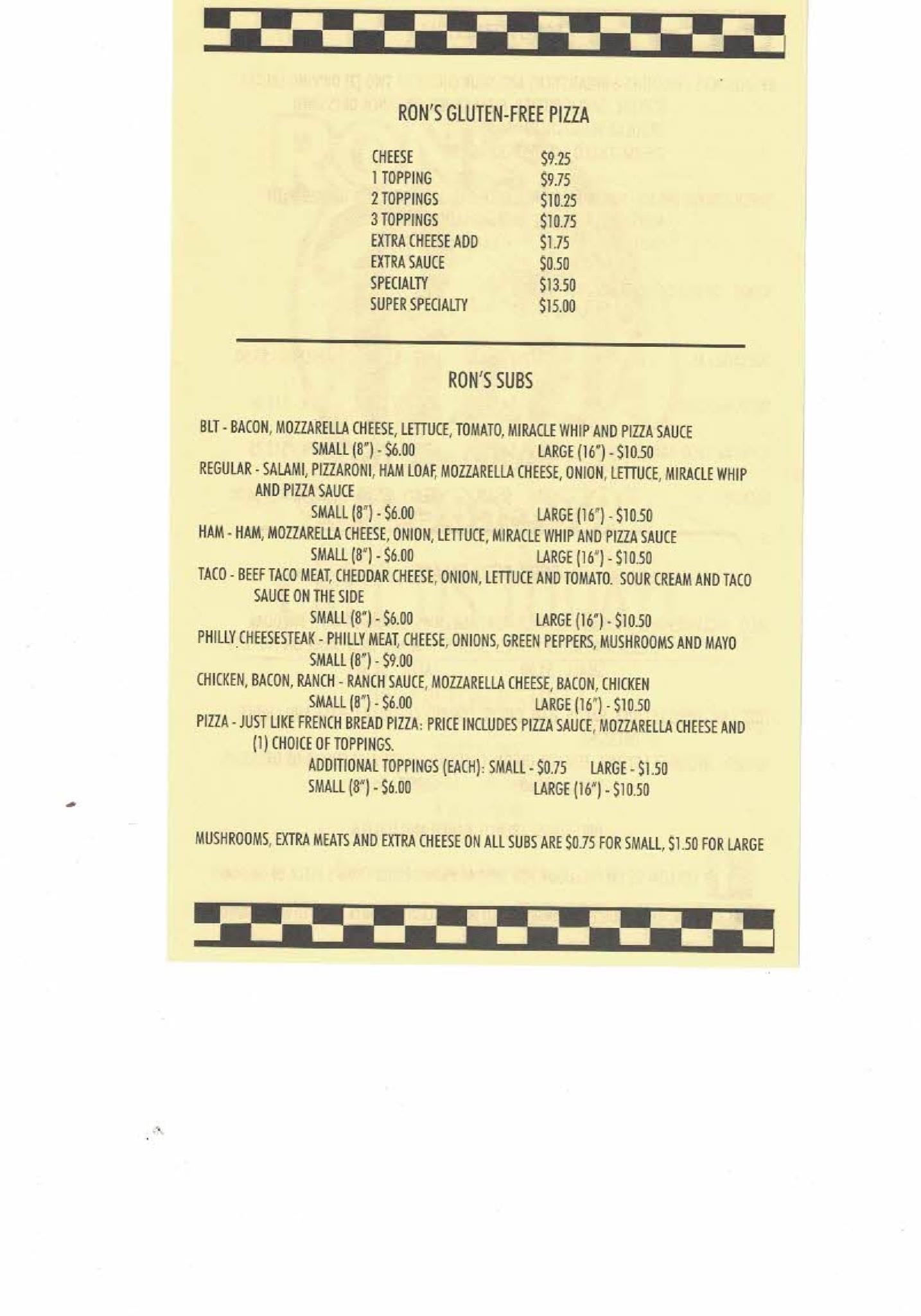 RON'S GLUTEN-FREE PIZZA

CHEESE $9.25
1 TOPPING $9.75
2 TOPPINGS $10.25
3 TOPPINGS $10.75
EXTRA CHEESE ADD $1.75
EXTRA SAUCE $0.50
SPECIALTY $13.50
SUPER SPECIALTY $15.00

RON'S SUBS

BLT - BACON, MOZZARELLA CHEESE, LETTUCE, TOMATO, MIRACLE WHIP AND PIZZA SAUCE
SMALL (8") - $6.00 LARGE (16") - $10.50
REGULAR - SALAMI, PIZZARONI, HAM LOAF, MOZZARELLA CHEESE, ONION, LETTUCE, MIRACLE WHIP AND PIZZA SAUCE
SMALL (8") - $6.00 LARGE (16") - $10.50
HAM - HAM, MOZZARELLA CHEESE, ONION, LETTUCE, MIRACLE WHIP AND PIZZA SAUCE
SMALL (8") - $6.00 LARGE (16") - $10.50
TACO - BEEF TACO MEAT, CHEDDAR CHEESE, ONION, LETTUCE AND TOMATO. SOUR CREAM AND TACO SAUCE ON THE SIDE
SMALL (8") - $6.00 LARGE (16") - $10.50
PHILLY CHEESESTEAK - PHILLY MEAT, CHEESE, ONIONS, GREEN PEPPERS, MUSHROOMS AND MAYO
SMALL (8") - $9.00
CHICKEN, BACON, RANCH - RANCH SAUCE, MOZZARELLA CHEESE, BACON, CHICKEN
SMALL (8") - $6.00 LARGE (16") - $10.50
PIZZA - JUST LIKE FRENCH BREAD PIZZA: PRICE INCLUDES PIZZA SAUCE, MOZZARELLA CHEESE AND (1) CHOICE OF TOPPINGS.
ADDITIONAL TOPPINGS (EACH): SMALL - $0.75 LARGE - $1.50
SMALL (8") - $6.00 LARGE (16") - $10.50

MUSHROOMS, EXTRA MEATS AND EXTRA CHEESE ON ALL SUBS ARE $0.75 FOR SMALL, $1.50 FOR LARGE